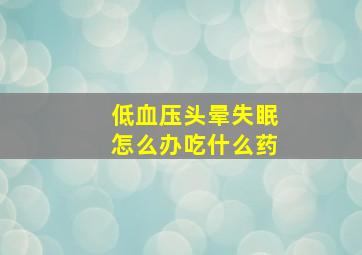 低血压头晕失眠
怎么办吃什么药